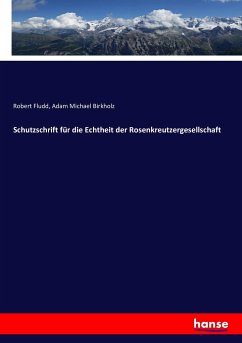 Robert Fludd, Adam Michael Birkholz

Schutzschrift für die Echtheit der Rosenkreutzergesellschaft

hanse